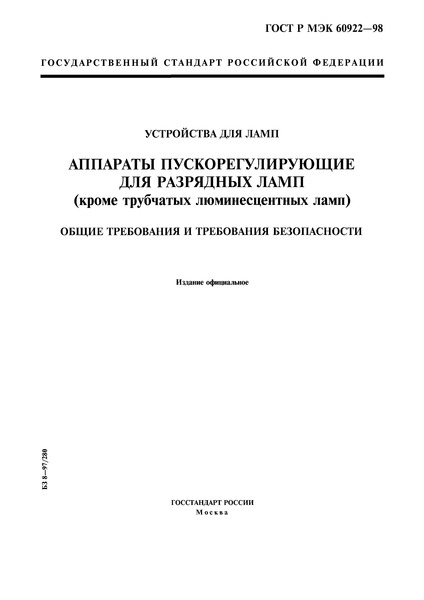 ГОСТ Р МЭК 60922—98

ГОСУДАРСТВЕННЫЙ СТАНДАРТ РОССИЙСКОЙ ФЕДЕРАЦИИ

УСТРОЙСТВА ДЛЯ ЛАМП

АППАРАТЫ ПУСКОРЕГУЛИРУЮЩИЕ ДЛЯ РАЗРЯДНЫХ ЛАМП (кроме трубчатых люминесцентных ламп)

ОБЩИЕ ТРЕБОВАНИЯ И ТРЕБОВАНИЯ БЕЗОПАСНОСТИ

Издание официальное

БЗ 8—97/280

ГОССТАНДАРТ РОССИИ
Москва